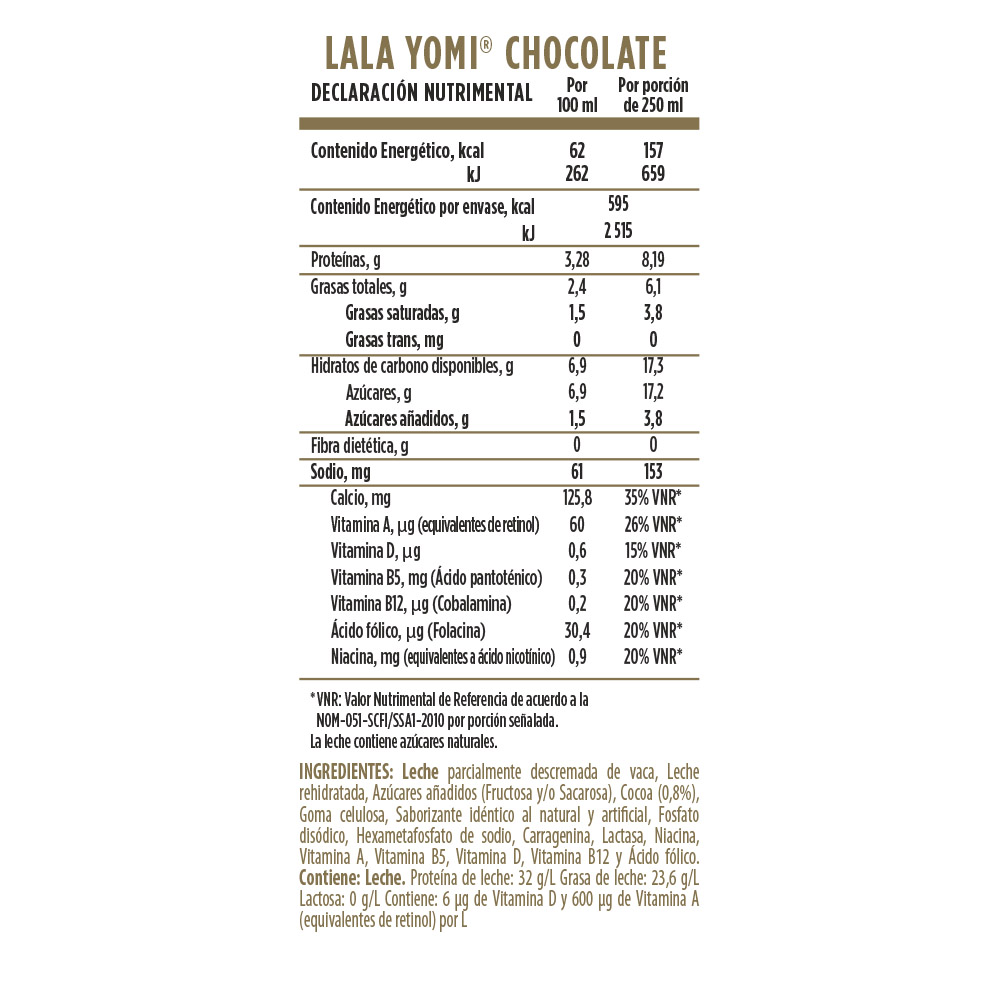 LALA YOMI® CHOCOLATE

| DECLARACIÓN NUTRIMENTAL | Por 100 ml | Por porción de 250 ml |
|---|---|---|
| Contenido Energético, kcal | 62 | 157 |
| kJ | 262 | 659 |
| Contenido Energético por envase, kcal | 595 | |
| kJ | 2 515 | |
| Proteínas, g | 3,28 | 8,19 |
| Grasas totales, g | 2,4 | 6,1 |
| Grasas saturadas, g | 1,5 | 3,8 |
| Grasas trans, mg | 0 | 0 |
| Hidratos de carbono disponibles, g | 6,9 | 17,3 |
| Azúcares, g | 6,9 | 17,2 |
| Azúcares añadidos, g | 1,5 | 3,8 |
| Fibra dietética, g | 0 | 0 |
| Sodio, mg | 61 | 153 |
| Calcio, mg | 125,8 | 35% VNR* |
| Vitamina A, µg (equivalentes de retinol) | 60 | 26% VNR* |
| Vitamina D, µg | 0,6 | 15% VNR* |
| Vitamina B5, mg (Ácido pantoténico) | 0,3 | 20% VNR* |
| Vitamina B12, µg (Cobalamina) | 0,2 | 20% VNR* |
| Ácido fólico, µg (Folacina) | 30,4 | 20% VNR* |
| Niacina, mg (equivalentes a ácido nicotínico) | 0,9 | 20% VNR* |

*VNR: Valor Nutrimental de Referencia de acuerdo a la NOM-051-SCFI/SSA1-2010 por porción señalada.
La leche contiene azúcares naturales.

INGREDIENTES: Leche parcialmente descremada de vaca, Leche rehidratada, Azúcares añadidos (Fructosa y/o Sacarosa), Cocoa (0,8%), Goma celulosa, Saborizante idéntico al natural y artificial, Fosfato disódico, Hexametafosfato de sodio, Carragenina, Lactasa, Niacina, Vitamina A, Vitamina B5, Vitamina D, Vitamina B12 y Ácido fólico. Contiene: Leche. Proteína de leche: 32 g/L Grasa de leche: 23,6 g/L Lactosa: 0 g/L Contiene: 6 µg de Vitamina D y 600 µg de Vitamina A (equivalentes de retinol) por L